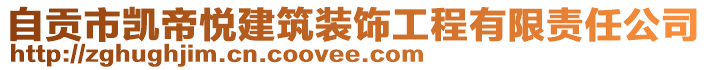 自贡市凯帝悦建筑装饰工程有限责任公司
http://zghughjim.cn.coovee.com